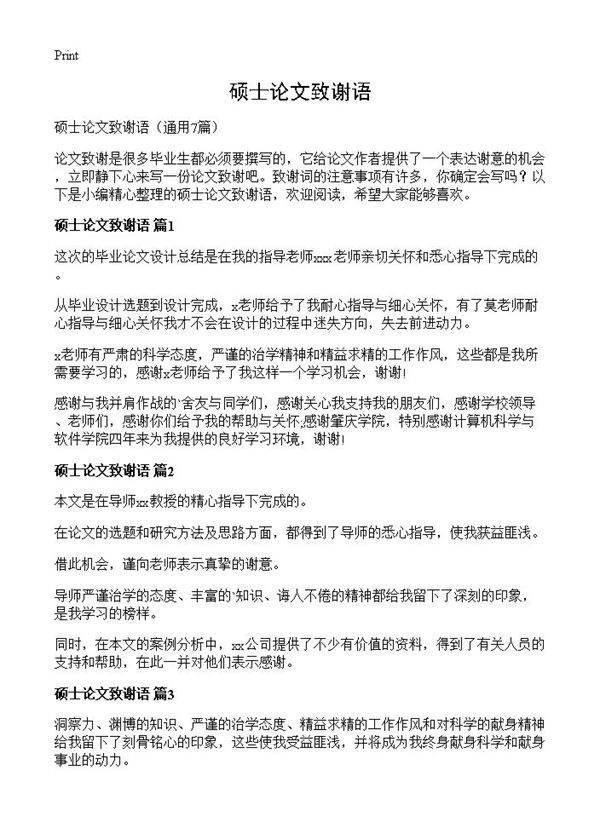 Print

硕士论文致谢语

硕士论文致谢语（通用7篇）

论文致谢是很多毕业生都必须要撰写的，它给论文作者提供了一个表达谢意的机会，立即静下心来写一份论文致谢吧。致谢词的注意事项有许多，你确定会写吗？以下是小编精心整理的硕士论文致谢语，欢迎阅读，希望大家能够喜欢。

硕士论文致谢语 篇1

这次的毕业论文设计总结是在我的指导老师xxx老师亲切关怀和悉心指导下完成的。

从毕业设计选题到设计完成，x老师给予了我耐心指导与细心关怀，有了莫老师耐心指导与细心关怀我才不会在设计的过程中迷失方向，失去前进动力。

x老师有严肃的科学态度，严谨的治学精神和精益求精的工作作风，这些都是我所需要学习的，感谢x老师给予了我这样一个学习机会，谢谢!

感谢与我并肩作战的`舍友与同学们，感谢关心我支持我的朋友们，感谢学校领导、老师们，感谢你们给予我的帮助与关怀;感谢肇庆学院，特别感谢计算机科学与软件学院四年来为我提供的良好学习环境，谢谢!

硕士论文致谢语 篇2

本文是在导师xx教授的精心指导下完成的。

在论文的选题和研究方法及思路方面，都得到了导师的悉心指导，使我获益匪浅。

借此机会，谨向老师表示真挚的谢意。

导师严谨治学的态度、丰富的`知识、诲人不倦的精神都给我留下了深刻的印象，是我学习的榜样。

同时，在本文的案例分析中，xx公司提供了不少有价值的资料，得到了有关人员的支持和帮助，在此一并对他们表示感谢。

硕士论文致谢语 篇3

洞察力、渊博的知识、严谨的治学态度、精益求精的工作作风和对科学的献身精神给我留下了刻骨铭心的印象，这些使我受益匪浅，并将成为我终身献身科学和献身事业的动力。